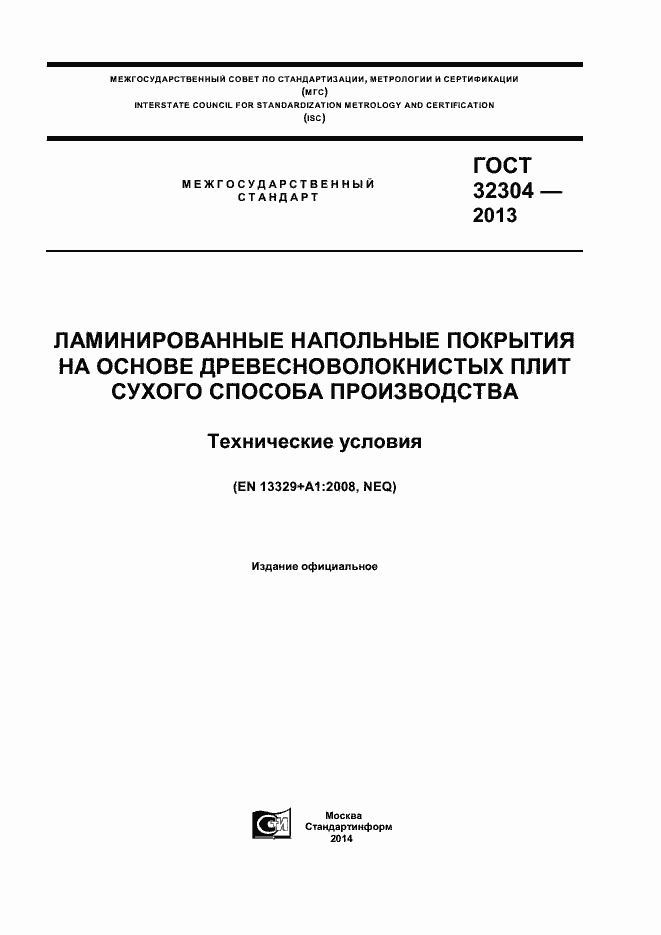 МЕЖГОСУДАРСТВЕННЫЙ СОВЕТ ПО СТАНДАРТИЗАЦИИ, МЕТРОЛОГИИ И СЕРТИФИКАЦИИ
(МГС)
INTERSTATE COUNCIL FOR STANDARDIZATION METROLOGY AND CERTIFICATION
(ISC)

МЕЖГОСУДАРСТВЕННЫЙ
СТАНДАРТ

ГОСТ
32304 —
2013

ЛАМИНИРОВАННЫЕ НАПОЛЬНЫЕ ПОКРЫТИЯ НА ОСНОВЕ ДРЕВЕСНОВОЛОКНИСТЫХ ПЛИТ СУХОГО СПОСОБА ПРОИЗВОДСТВА

Технические условия

(EN 13329+A1:2008, NEQ)

Издание официальное

Москва
Стандартинформ
2014